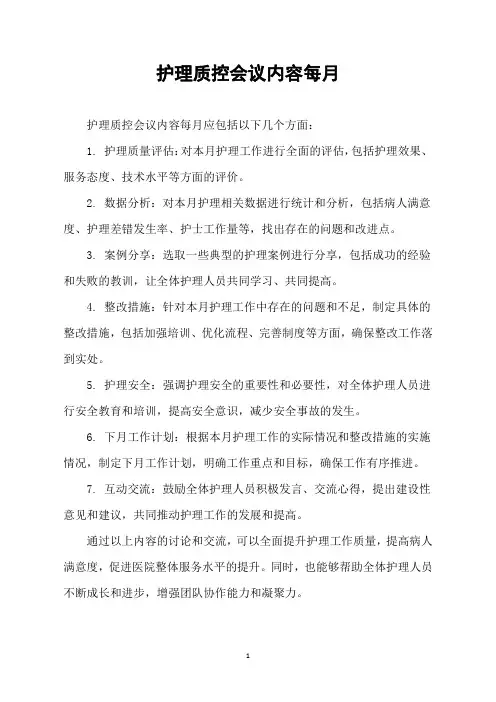 护理质控会议内容每月

护理质控会议内容每月应包括以下几个方面：

1. 护理质量评估：对本月护理工作进行全面的评估，包括护理效果、服务态度、技术水平等方面的评价。

2. 数据分析：对本月护理相关数据进行统计和分析，包括病人满意度、护理差错发生率、护士工作量等，找出存在的问题和改进点。

3. 案例分享：选取一些典型的护理案例进行分享，包括成功的经验和失败的教训，让全体护理人员共同学习、共同提高。

4. 整改措施：针对本月护理工作中存在的问题和不足，制定具体的整改措施，包括加强培训、优化流程、完善制度等方面，确保整改工作落到实处。

5. 护理安全：强调护理安全的重要性和必要性，对全体护理人员进行安全教育和培训，提高安全意识，减少安全事故的发生。

6. 下月工作计划：根据本月护理工作的实际情况和整改措施的实施情况，制定下月工作计划，明确工作重点和目标，确保工作有序推进。

7. 互动交流：鼓励全体护理人员积极发言、交流心得，提出建设性意见和建议，共同推动护理工作的发展和提高。

通过以上内容的讨论和交流，可以全面提升护理工作质量，提高病人满意度，促进医院整体服务水平的提升。同时，也能够帮助全体护理人员不断成长和进步，增强团队协作能力和凝聚力。

1